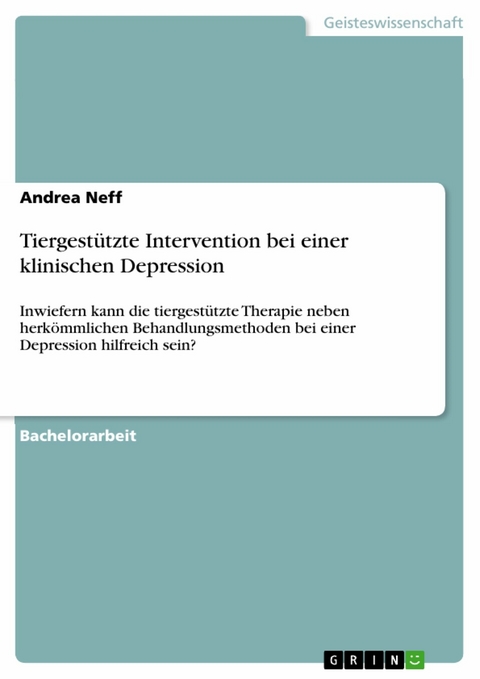 Geisteswissenschaft

Andrea Neff

Tiergestützte Intervention bei einer klinischen Depression

Inwiefern kann die tiergestützte Therapie neben herkömmlichen Behandlungsmethoden bei einer Depression hilfreich sein?

Bachelorarbeit

GRIN